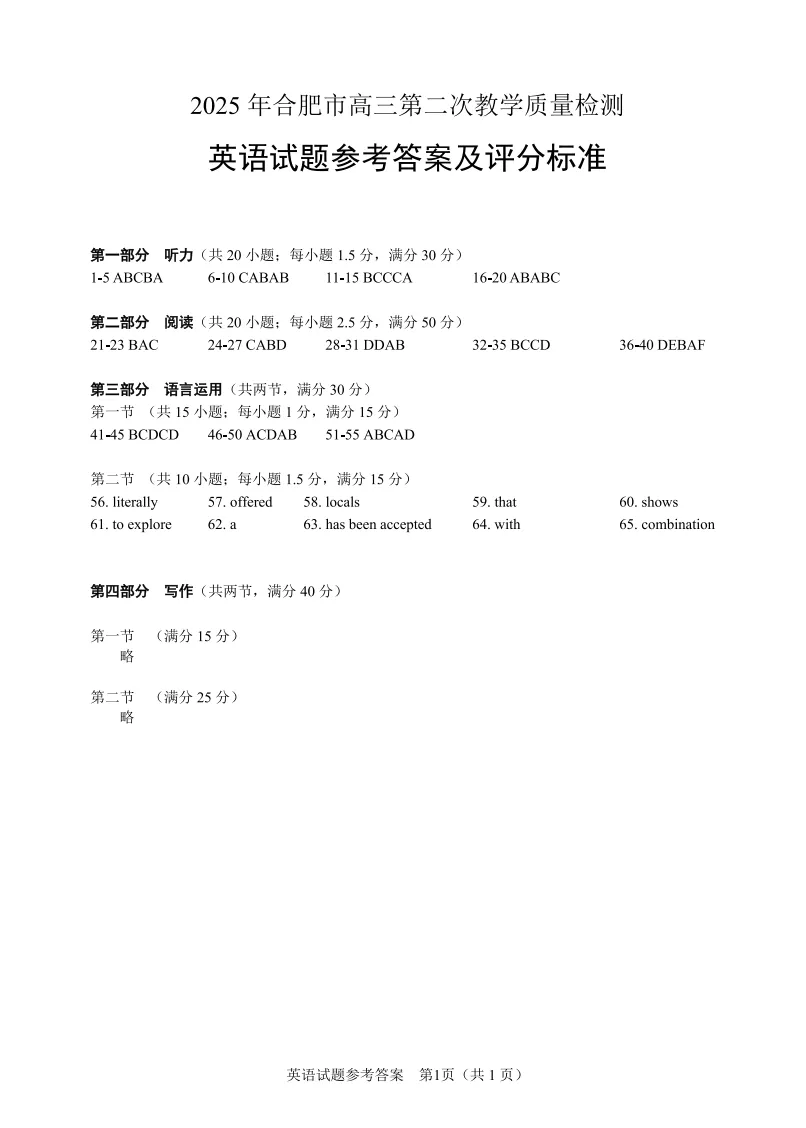 2025 年合肥市高三第二次教学质量检测

英语试题参考答案及评分标准

第一部分 听力（共 20 小题；每小题 1.5 分，满分 30 分）
1-5 ABCBA 6-10 CABAB 11-15 BCCCA 16-20 ABABC

第二部分 阅读（共 20 小题；每小题 2.5 分，满分 50 分）
21-23 BAC 24-27 CABD 28-31 DDAB 32-35 BCCD 36-40 DEBAF

第三部分 语言运用（共两节，满分 30 分）
第一节 （共 15 小题；每小题 1 分，满分 15 分）
41-45 BCDCD 46-50 ACDAB 51-55 ABCAD

第二节 （共 10 小题；每小题 1.5 分，满分 15 分）
56. literally 57. offered 58. locals 59. that 60. shows
61. to explore 62. a 63. has been accepted 64. with 65. combination

第四部分 写作（共两节，满分 40 分）

第一节 （满分 15 分）
略

第二节 （满分 25 分）
略

英语试题参考答案 第1页（共 1 页）